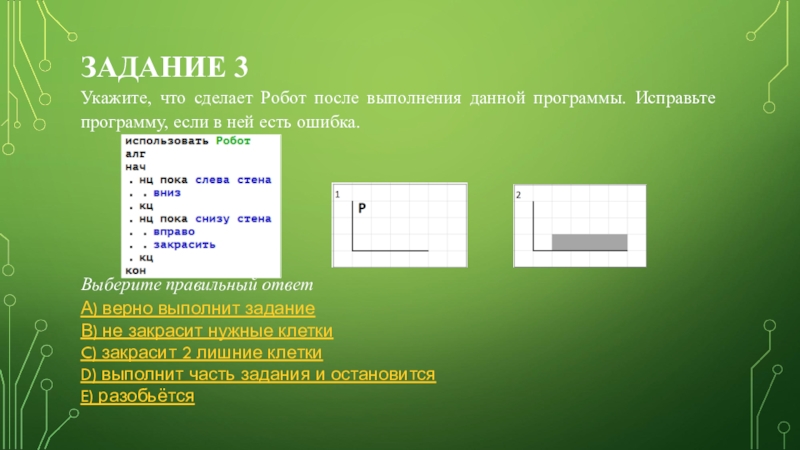 ЗАДАНИЕ 3

Укажите, что сделает Робот после выполнения данной программы. Исправьте программу, если в ней есть ошибка.

использовать Робот
алг
нач
. нц пока слева стена
. . вниз
. кц
. нц пока снизу стена
. . вправо
. . закрасить
. кц
кон

1
Р

2

Выберите правильный ответ
A) верно выполнит задание
B) не закрасит нужные клетки
C) закрасит 2 лишние клетки
D) выполнит часть задания и остановится
E) разобьётся